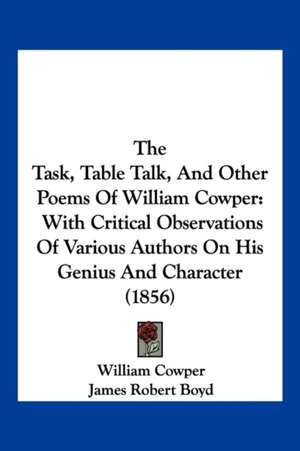 The
Task, Table Talk, And Other Poems Of William Cowper: With Critical Observations Of Various Authors On His Genius And Character (1856)

William Cowper
James Robert Boyd